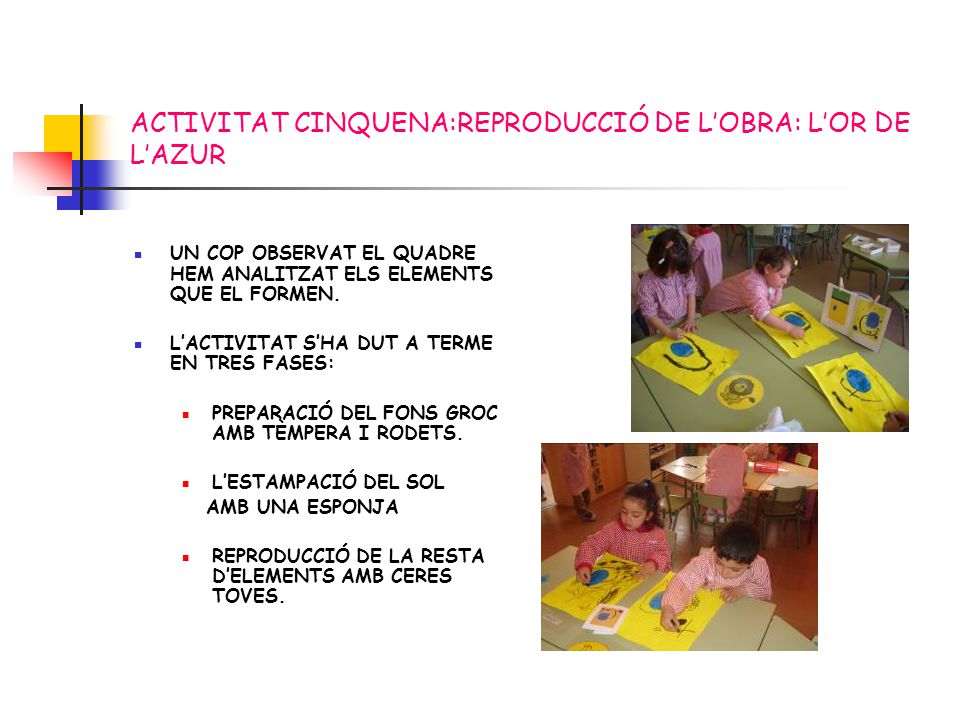 ACTIVITAT CINQUENA:REPRODUCCIÓ DE L'OBRA: L'OR DE L'AZUR

UN COP OBSERVAT EL QUADRE HEM ANALITZAT ELS ELEMENTS QUE EL FORMEN.

L'ACTIVITAT S'HA DUT A TERME EN TRES FASES:

PREPARACIÓ DEL FONS GROC AMB TÈMPERA I RODETS.

L'ESTAMPACIÓ DEL SOL AMB UNA ESPONJA

REPRODUCCIÓ DE LA RESTA D'ELEMENTS AMB CERES TOVES.